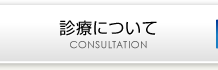 診療について
CONSULTATION